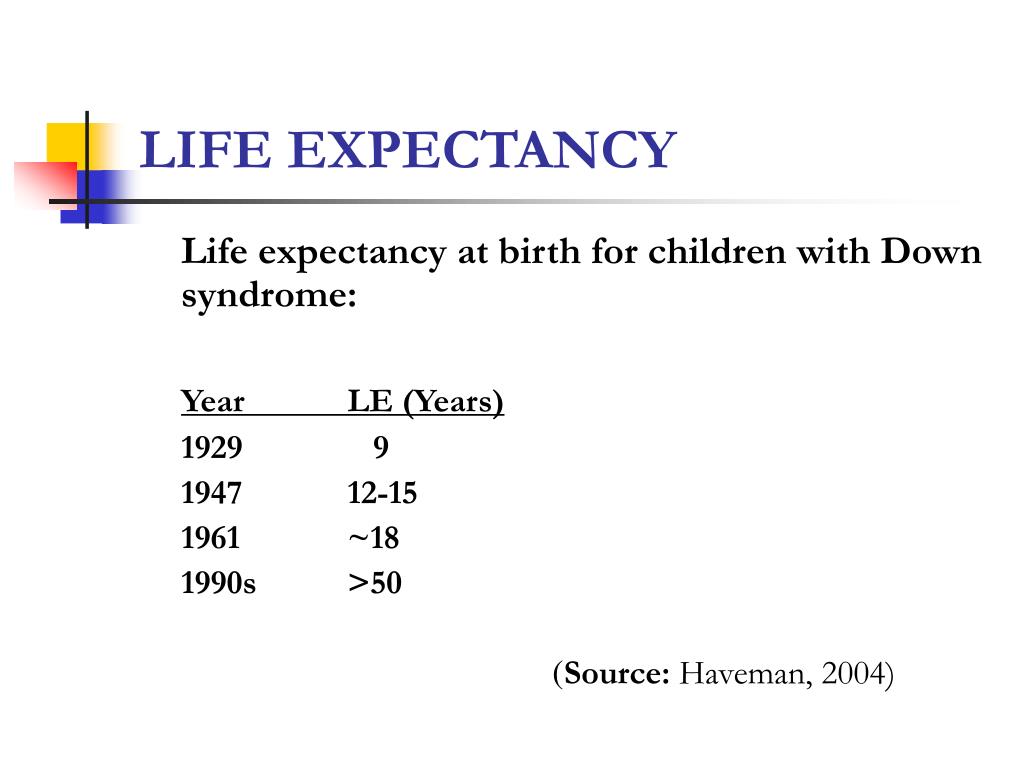 LIFE EXPECTANCY

Life expectancy at birth for children with Down syndrome:

| Year | LE (Years) |
|---|---|
| 1929 | 9 |
| 1947 | 12-15 |
| 1961 | ~18 |
| 1990s | >50 |

(Source: Haveman, 2004)